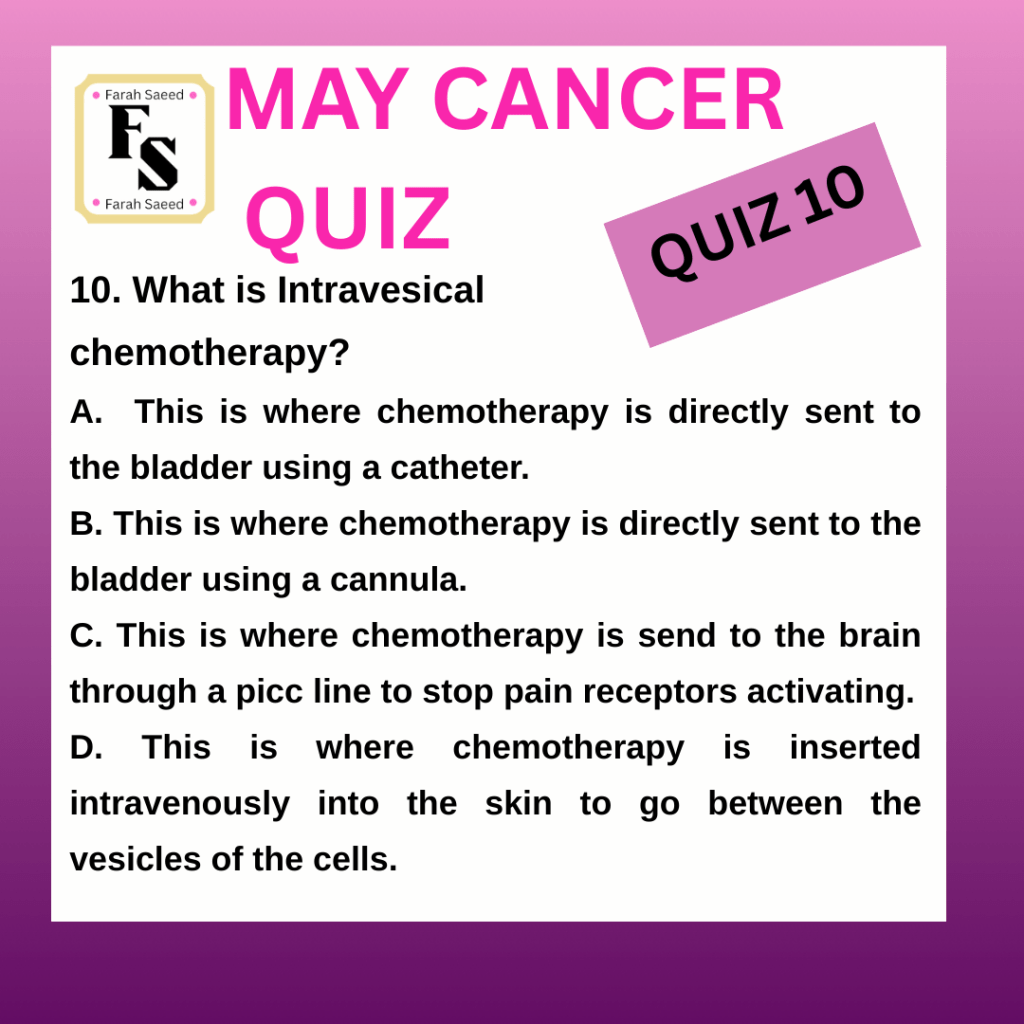 Farah Saeed
FS
Farah Saeed

MAY CANCER QUIZ

QUIZ 10

10. What is Intravesical chemotherapy?

A. This is where chemotherapy is directly sent to the bladder using a catheter.

B. This is where chemotherapy is directly sent to the bladder using a cannula.

C. This is where chemotherapy is send to the brain through a picc line to stop pain receptors activating.

D. This is where chemotherapy is inserted intravenously into the skin to go between the vesicles of the cells.